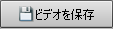 ビデオを保存